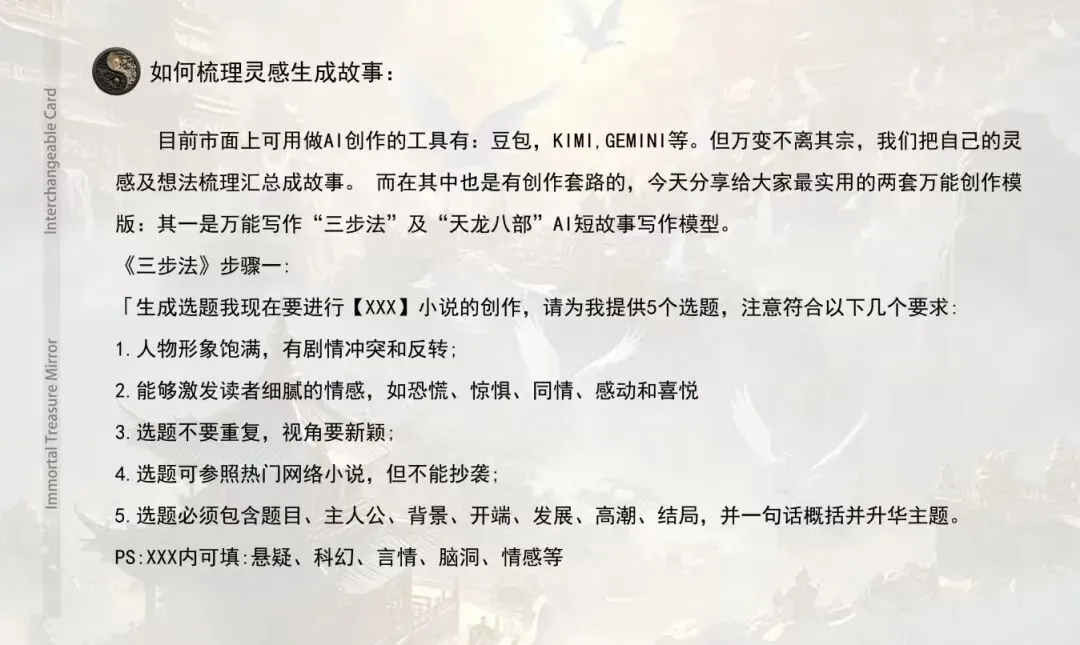 如何梳理灵感生成故事：

目前市面上可用做AI创作的工具有：豆包，KIMI,GEMINI等。但万变不离其宗，我们把自己的灵感及想法梳理汇总成故事。 而在其中也是有创作套路的，今天分享给大家最实用的两套万能创作模版：其一是万能写作“三步法”及“天龙八部”AI短故事写作模型。

《三步法》步骤一:

「生成选题我现在要进行【XXX】小说的创作，请为我提供5个选题，注意符合以下几个要求:

1.人物形象饱满，有剧情冲突和反转;

2.能够激发读者细腻的情感，如恐慌、惊惧、同情、感动和喜悦

3.选题不要重复，视角要新颖;

4.选题可参照热门网络小说，但不能抄袭;

5.选题必须包含题目、主人公、背景、开端、发展、高潮、结局，并一句话概括并升华主题。

PS:XXX内可填:悬疑、科幻、言情、脑洞、情感等

Interchangeable Card

Immortal Treasure Mirror